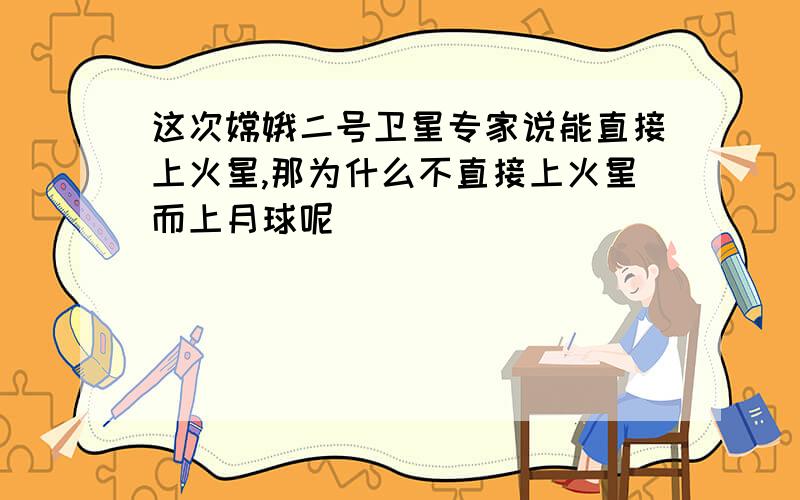 这次嫦娥二号卫星专家说能直接上火星,那为什么不直接上火星而上月球呢